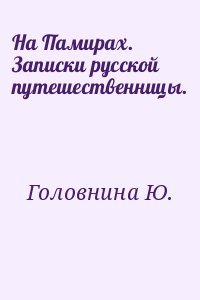 На Памирах. Записки русской путешественницы.

Головнина Ю.